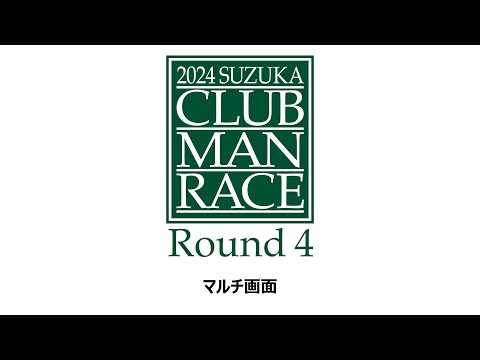 2024 SUZUKA
CLUB
MAN
RACE

Round 4

マルチ画面